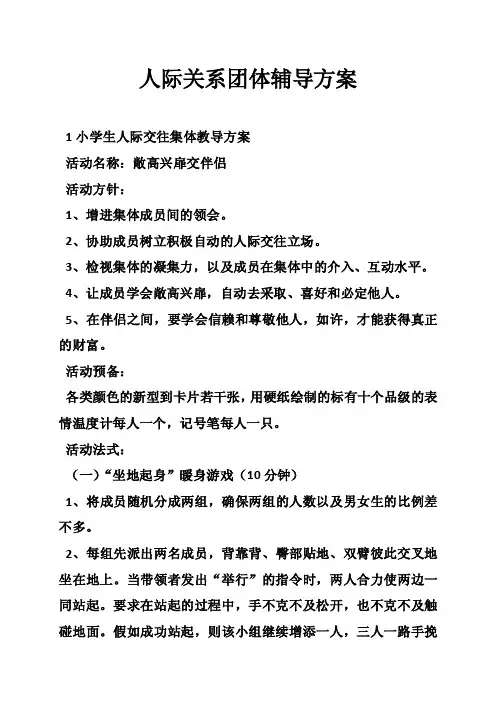 人际关系团体辅导方案

1 小学生人际交往集体教导方案

活动名称：敞高兴扉交伴侣

活动方针：

1、增进集体成员间的领会。

2、协助成员树立积极自动的人际交往立场。

3、检视集体的凝集力，以及成员在集体中的介入、互动水平。

4、让成员学会敞高兴扉，自动去采取、喜好和必定他人。

5、在伴侣之间，要学会信赖和尊敬他人，如许，才能获得真正的财富。

活动预备：

各类颜色的新型到卡片若干张，用硬纸绘制的标有十个品级的表情温度计每人一个，记号笔每人一只。

活动法式：

（一）“坐地起身”暖身游戏（10 分钟）

1、将成员随机分成两组，确保两组的人数以及男女生的比例差不多。

2、每组先派出两名成员，背靠背、臀部贴地、双臂彼此交叉地坐在地上。当带领者发出“举行”的指令时，两人合力使两边一同站起。要求在站起的过程中，手不克不及松开，也不克不及触碰地面。假如成功站起，则该小组继续增添一人，三人一路手挽